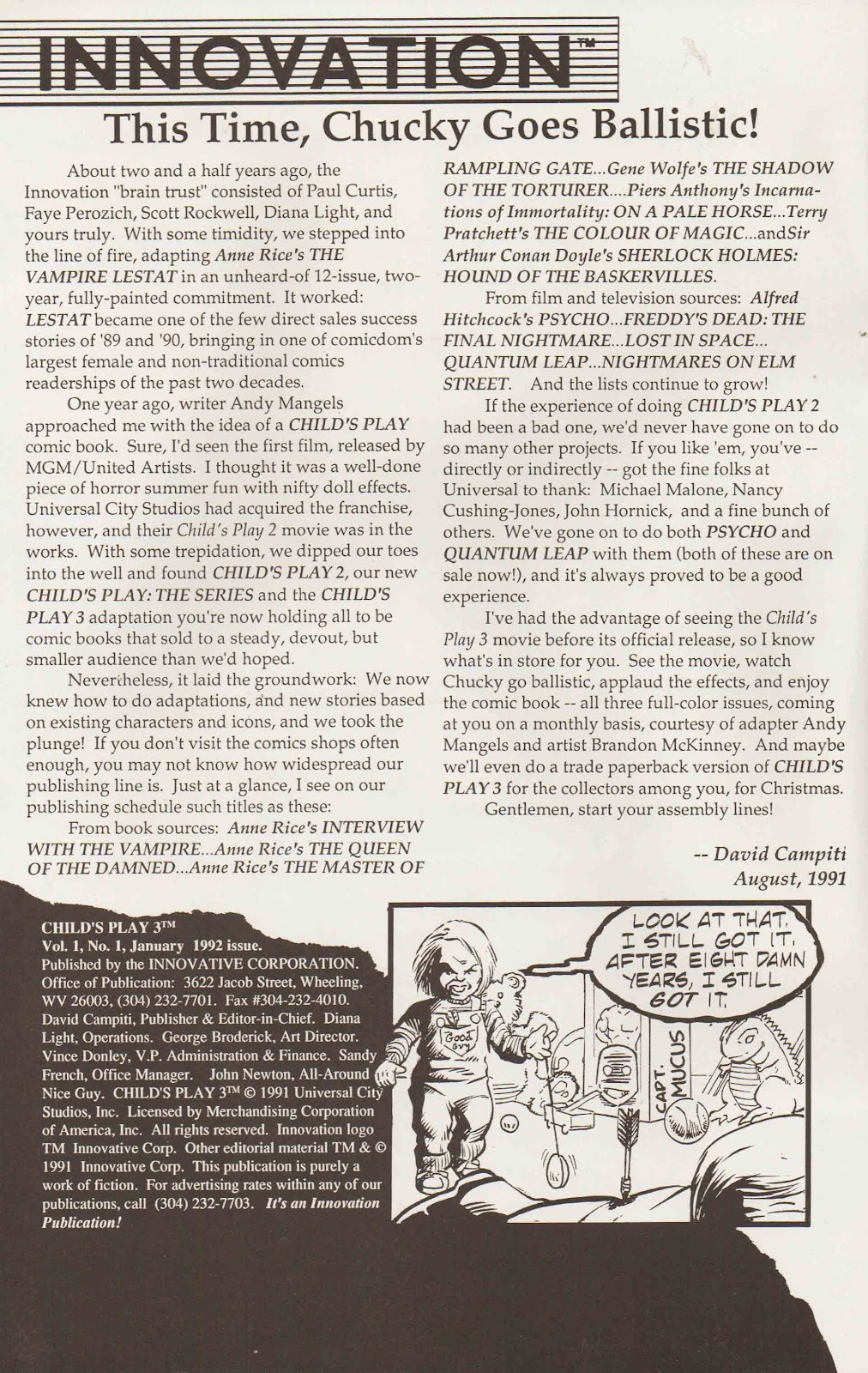 INNOVATION™

This Time, Chucky Goes Ballistic!

About two and a half years ago, the Innovation "brain trust" consisted of Paul Curtis, Faye Perozich, Scott Rockwell, Diana Light, and yours truly. With some timidity, we stepped into the line of fire, adapting Anne Rice's THE VAMPIRE LESTAT in an unheard-of 12-issue, two-year, fully-painted commitment. It worked: LESTAT became one of the few direct sales success stories of '89 and '90, bringing in one of comicdom's largest female and non-traditional comics readerships of the past two decades.

One year ago, writer Andy Mangels approached me with the idea of a CHILD'S PLAY comic book. Sure, I'd seen the first film, released by MGM/United Artists. I thought it was a well-done piece of horror summer fun with nifty doll effects. Universal City Studios had acquired the franchise, however, and their Child's Play 2 movie was in the works. With some trepidation, we dipped our toes into the well and found CHILD'S PLAY 2, our new CHILD'S PLAY: THE SERIES and the CHILD'S PLAY 3 adaptation you're now holding all to be comic books that sold to a steady, devout, but smaller audience than we'd hoped.

Nevertheless, it laid the groundwork: We now knew how to do adaptations, and new stories based on existing characters and icons, and we took the plunge! If you don't visit the comics shops often enough, you may not know how widespread our publishing line is. Just at a glance, I see on our publishing schedule such titles as these:

From book sources: Anne Rice's INTERVIEW WITH THE VAMPIRE...Anne Rice's THE QUEEN OF THE DAMNED...Anne Rice's THE MASTER OF RAMPLING GATE...Gene Wolfe's THE SHADOW OF THE TORTURER....Piers Anthony's Incarnations of Immortality: ON A PALE HORSE...Terry Pratchett's THE COLOUR OF MAGIC...andSir Arthur Conan Doyle's SHERLOCK HOLMES: HOUND OF THE BASKERVILLES.

From film and television sources: Alfred Hitchcock's PSYCHO...FREDDY'S DEAD: THE FINAL NIGHTMARE...LOST IN SPACE... QUANTUM LEAP...NIGHTMARES ON ELM STREET. And the lists continue to grow!

If the experience of doing CHILD'S PLAY 2 had been a bad one, we'd never have gone on to do so many other projects. If you like 'em, you've -- directly or indirectly -- got the fine folks at Universal to thank: Michael Malone, Nancy Cushing-Jones, John Hornick, and a fine bunch of others. We've gone on to do both PSYCHO and QUANTUM LEAP with them (both of these are on sale now!), and it's always proved to be a good experience.

I've had the advantage of seeing the Child's Play 3 movie before its official release, so I know what's in store for you. See the movie, watch Chucky go ballistic, applaud the effects, and enjoy the comic book -- all three full-color issues, coming at you on a monthly basis, courtesy of adapter Andy Mangels and artist Brandon McKinney. And maybe we'll even do a trade paperback version of CHILD'S PLAY 3 for the collectors among you, for Christmas.

Gentlemen, start your assembly lines!

-- David Campiti
August, 1991

CHILD'S PLAY 3™
Vol. 1, No. 1, January 1992 issue. Published by the INNOVATIVE CORPORATION. Office of Publication: 3622 Jacob Street, Wheeling, WV 26003, (304) 232-7701. Fax #304-232-4010. David Campiti, Publisher & Editor-in-Chief. Diana Light, Operations. George Broderick, Art Director. Vince Donley, V.P. Administration & Finance. Sandy French, Office Manager. John Newton, All-Around Nice Guy. CHILD'S PLAY 3™ © 1991 Universal City Studios, Inc. Licensed by Merchandising Corporation of America, Inc. All rights reserved. Innovation logo TM Innovative Corp. Other editorial material TM & © 1991 Innovative Corp. This publication is purely a work of fiction. For advertising rates within any of our publications, call (304) 232-7703. It's an Innovation Publication!

LOOK AT THAT. I STILL GOT IT. AFTER EIGHT DAMN YEARS, I STILL GOT IT.

Good Guy

CAPT. MUCUS